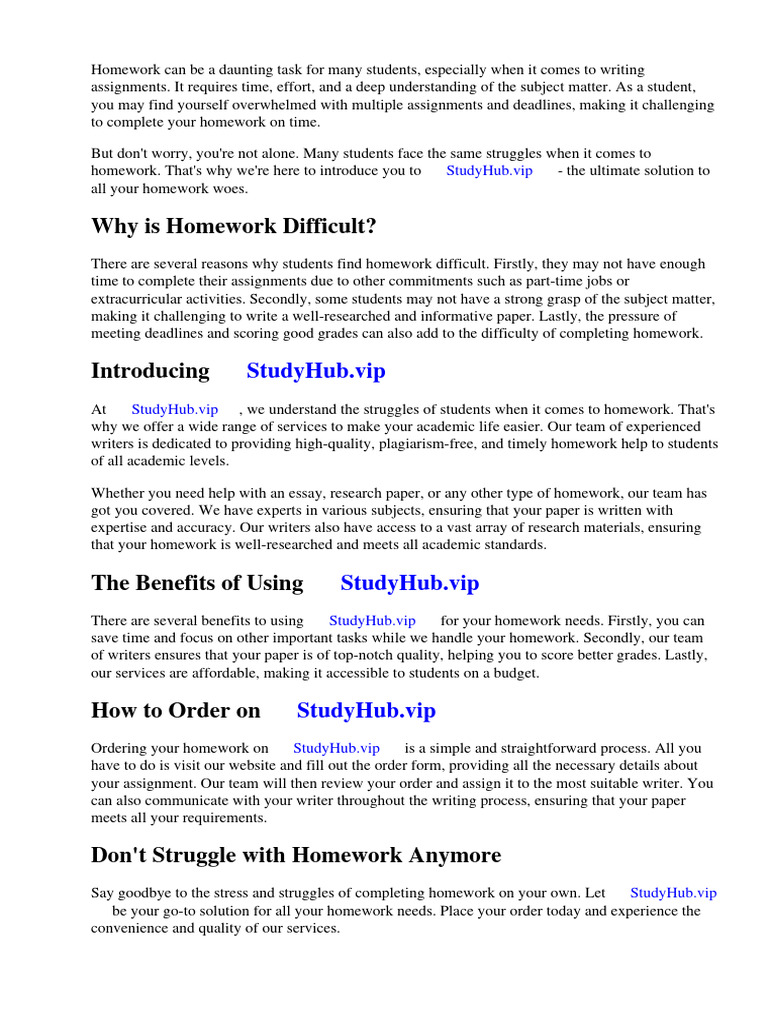 Homework can be a daunting task for many students, especially when it comes to writing assignments. It requires time, effort, and a deep understanding of the subject matter. As a student, you may find yourself overwhelmed with multiple assignments and deadlines, making it challenging to complete your homework on time.

But don't worry, you're not alone. Many students face the same struggles when it comes to homework. That's why we're here to introduce you to StudyHub.vip - the ultimate solution to all your homework woes.

Why is Homework Difficult?

There are several reasons why students find homework difficult. Firstly, they may not have enough time to complete their assignments due to other commitments such as part-time jobs or extracurricular activities. Secondly, some students may not have a strong grasp of the subject matter, making it challenging to write a well-researched and informative paper. Lastly, the pressure of meeting deadlines and scoring good grades can also add to the difficulty of completing homework.

Introducing StudyHub.vip

At StudyHub.vip , we understand the struggles of students when it comes to homework. That's why we offer a wide range of services to make your academic life easier. Our team of experienced writers is dedicated to providing high-quality, plagiarism-free, and timely homework help to students of all academic levels.

Whether you need help with an essay, research paper, or any other type of homework, our team has got you covered. We have experts in various subjects, ensuring that your paper is written with expertise and accuracy. Our writers also have access to a vast array of research materials, ensuring that your homework is well-researched and meets all academic standards.

The Benefits of Using StudyHub.vip

There are several benefits to using StudyHub.vip for your homework needs. Firstly, you can save time and focus on other important tasks while we handle your homework. Secondly, our team of writers ensures that your paper is of top-notch quality, helping you to score better grades. Lastly, our services are affordable, making it accessible to students on a budget.

How to Order on StudyHub.vip

Ordering your homework on StudyHub.vip is a simple and straightforward process. All you have to do is visit our website and fill out the order form, providing all the necessary details about your assignment. Our team will then review your order and assign it to the most suitable writer. You can also communicate with your writer throughout the writing process, ensuring that your paper meets all your requirements.

Don't Struggle with Homework Anymore

Say goodbye to the stress and struggles of completing homework on your own. Let StudyHub.vip be your go-to solution for all your homework needs. Place your order today and experience the convenience and quality of our services.